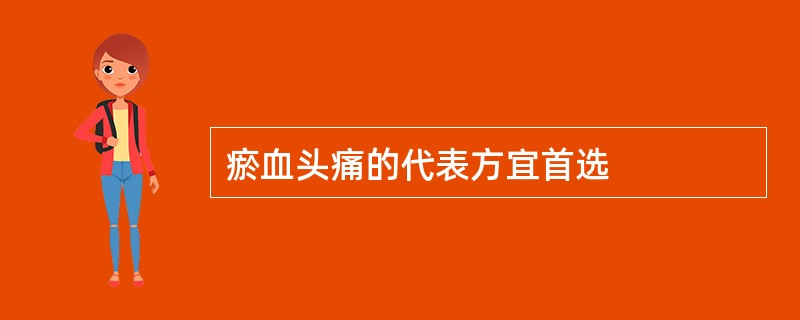 瘀血头痛的代表方宜首选